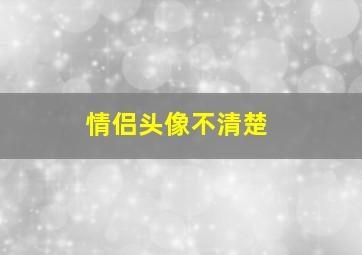 情侣头像不清楚